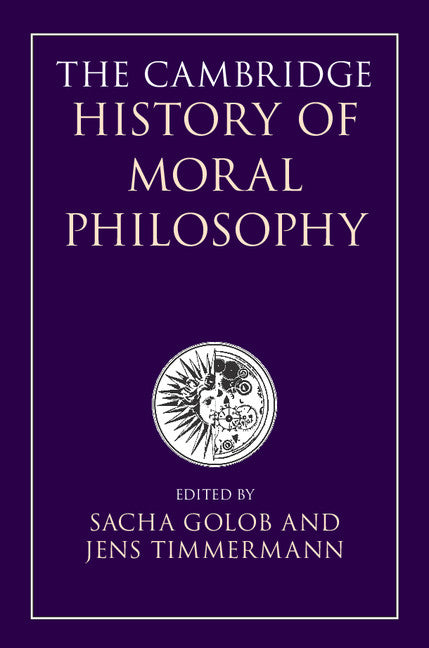 THE CAMBRIDGE
HISTORY OF
MORAL
PHILOSOPHY

EDITED BY
SACHA GOLOB AND
JENS TIMMERMANN